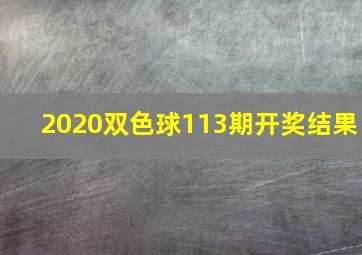 2020双色球113期开奖结果